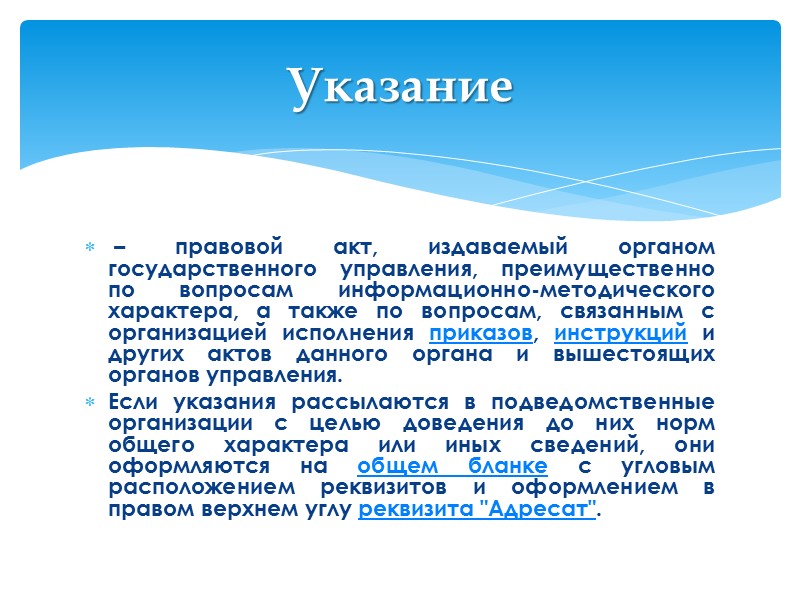 Указание

– правовой акт, издаваемый органом государственного управления, преимущественно по вопросам информационно-методического характера, а также по вопросам, связанным с организацией исполнения приказов, инструкций и других актов данного органа и вышестоящих органов управления.

Если указания рассылаются в подведомственные организации с целью доведения до них норм общего характера или иных сведений, они оформляются на общем бланке с угловым расположением реквизитов и оформлением в правом верхнем углу реквизита "Адресат".